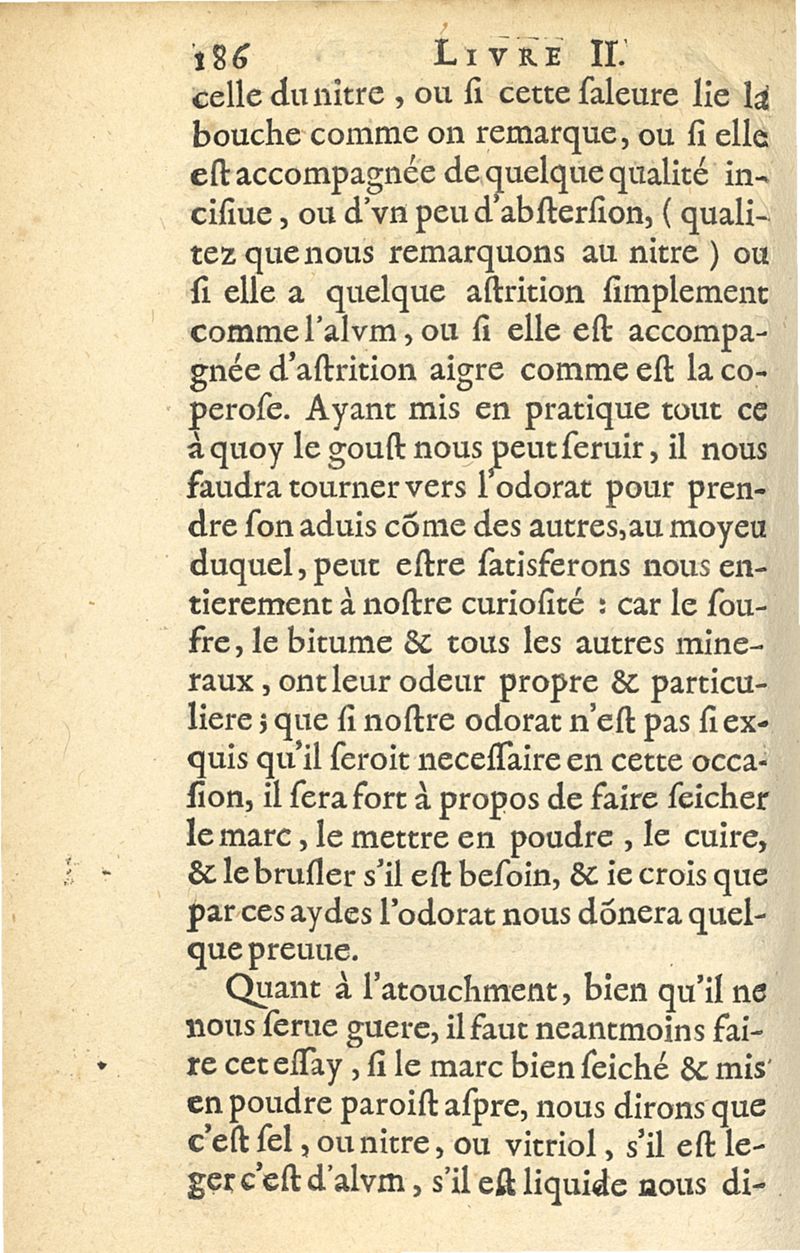 186 LIVRE II.

celle du nitre, ou ſi cette ſaleure lie la bouche comme on remarque, ou ſi elle eſt accompagnée de quelque qualité inciſiue, ou d'vn peu d'abſterſion, (qualitez que nous remarquons au nitre) ou ſi elle a quelque aſtrition ſimplement comme l'alvm, ou ſi elle eſt accompagnée d'aſtrition aigre comme eſt la coperoſe. Ayant mis en pratique tout ce à quoy le gouſt nous peut ſeruir, il nous faudra tourner vers l'odorat pour prendre ſon aduis cõme des autres, au moyeu duquel, peut eſtre ſatisferons nous entierement à noſtre curioſité : car le ſoufre, le bitume & tous les autres mineraux, ont leur odeur propre & particuliere; que ſi noſtre odorat n'eſt pas ſi exquis qu'il ſeroit neceſſaire en cette occaſion, il ſera fort à propos de faire ſeicher le marc, le mettre en poudre, le cuire, & le bruſler s'il eſt beſoin, & ie crois que par ces aydes l'odorat nous dõnera quelque preuue.

Quant à l'atouchment, bien qu'il ne nous ſerue guere, il faut neantmoins faire cet eſſay, ſi le marc bien ſeiché & mis en poudre paroiſt aſpre, nous dirons que c'eſt ſel, ou nitre, ou vitriol, s'il eſt leger c'eſt d'alvm, s'il eſt liquide nous di-